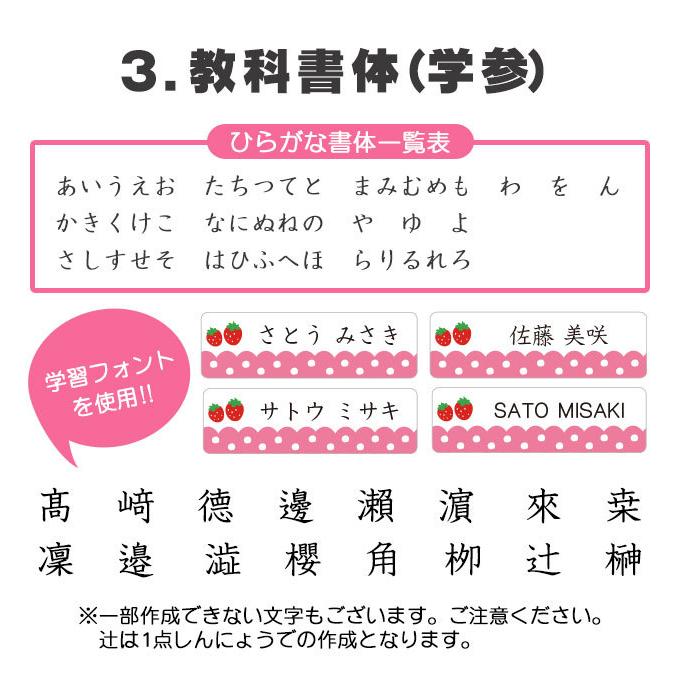 3.教科書体(学参)

ひらがな書体一覧表

あいうえお たちつてと まみむめも わ を ん
かきくけこ なにぬねの や ゆ よ
さしすせそ はひふへほ らりるれろ

学習フォントを使用!!

さとう みさき

佐藤 美咲

サトウ ミサキ

SATO MISAKI

髙 﨑 德 邊 瀨 濵 來 桒
凜 邉 澁 櫻 角 栁 辻 榊

※一部作成できない文字もございます。ご注意ください。
辻は1点しんにょうでの作成となります。